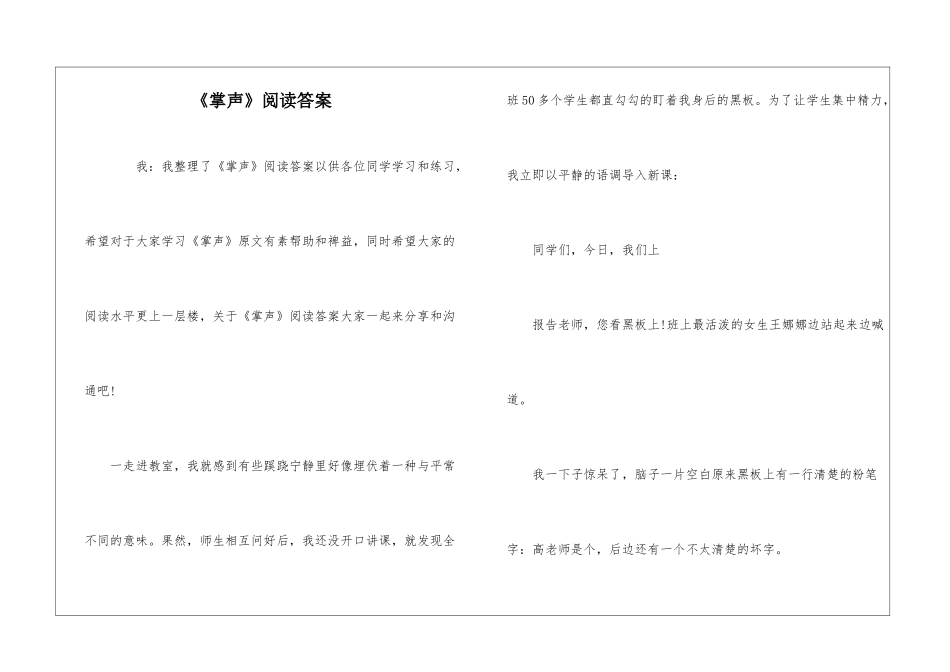 《掌声》阅读答案

我：我整理了《掌声》阅读答案以供各位同学学习和练习，希望对于大家学习《掌声》原文有素帮助和裨益，同时希望大家的阅读水平更上一层楼，关于《掌声》阅读答案大家一起来分享和沟通吧!

一走进教室，我就感到有些蹊跷宁静里好像埋伏着一种与平常不同的意味。果然，师生相互问好后，我还没开口讲课，就发现全班50多个学生都直勾勾的盯着我身后的黑板。为了让学生集中精力，我立即以平静的语调导入新课：

同学们，今日，我们上

报告老师，您看黑板上!班上最活泼的女生王娜娜边站起来边喊道。

我一下子惊呆了，脑子一片空白原来黑板上有一行清楚的粉笔字：高老师是个，后边还有一个不太清楚的坏字。